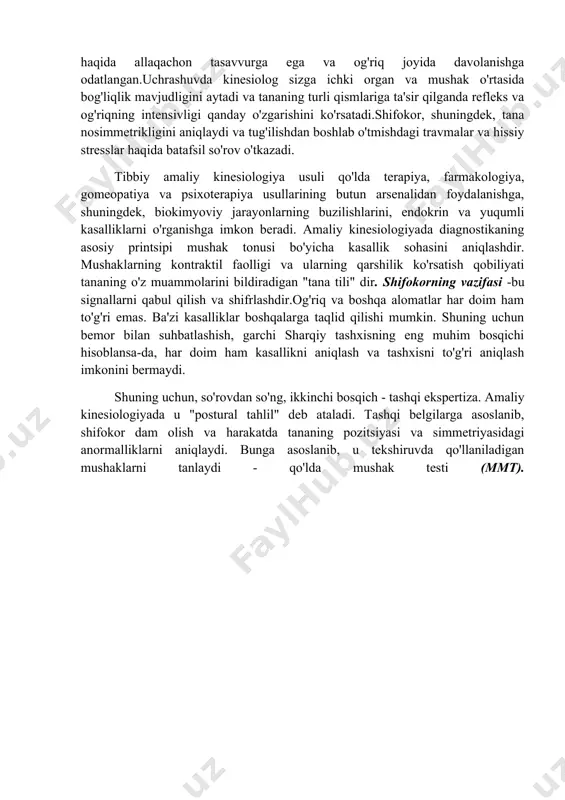 haqida allaqachon tasavvurga ega va og'riq joyida davolanishga odatlangan.Uchrashuvda kinesiolog sizga ichki organ va mushak o'rtasida bog'liqlik mavjudligini aytadi va tananing turli qismlariga ta'sir qilganda refleks va og'riqning intensivligi qanday o'zgarishini ko'rsatadi.Shifokor, shuningdek, tana nosimmetrikligini aniqlaydi va tug'ilishdan boshlab o'tmishdagi travmalar va hissiy stresslar haqida batafsil so'rov o'tkazadi.

Tibbiy amaliy kinesiologiya usuli qo'lda terapiya, farmakologiya, gomeopatiya va psixoterapiya usullarining butun arsenalidan foydalanishga, shuningdek, biokimyoviy jarayonlarning buzilishlarini, endokrin va yuqumli kasalliklarni o'rganishga imkon beradi. Amaliy kinesiologiyada diagnostikaning asosiy printsipi mushak tonusi bo'yicha kasallik sohasini aniqlashdir. Mushaklarning kontraktil faolligi va ularning qarshilik ko'rsatish qobiliyati tananing o'z muammolarini bildiradigan "tana tili" dir. Shifokorning vazifasi -bu signallarni qabul qilish va shifrlashdir.Og'riq va boshqa alomatlar har doim ham to'g'ri emas. Ba'zi kasalliklar boshqalarga taqlid qilishi mumkin. Shuning uchun bemor bilan suhbatlashish, garchi Sharqiy tashxisning eng muhim bosqichi hisoblansa-da, har doim ham kasallikni aniqlash va tashxisni to'g'ri aniqlash imkonini bermaydi.

Shuning uchun, so'rovdan so'ng, ikkinchi bosqich - tashqi ekspertiza. Amaliy kinesiologiyada u "postural tahlil" deb ataladi. Tashqi belgilarga asoslanib, shifokor dam olish va harakatda tananing pozitsiyasi va simmetriyasidagi anormalliklarni aniqlaydi. Bunga asoslanib, u tekshiruvda qo'llaniladigan mushaklarni tanlaydi - qo'lda mushak testi (MMT).

FaylHub.uz